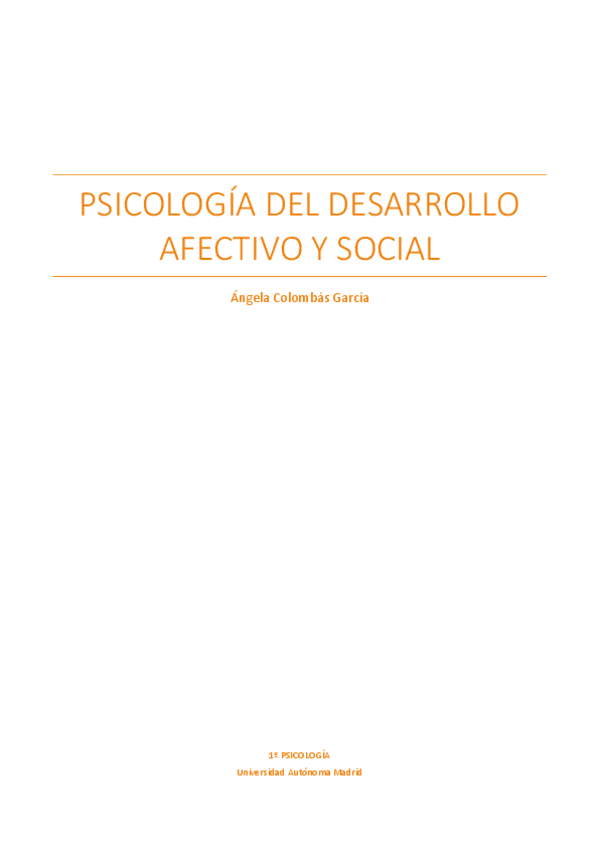 PSICOLOGÍA DEL DESARROLLO AFECTIVO Y SOCIAL

Ángela Colombás García

1º PSICOLOGÍA
Universidad Autónoma Madrid